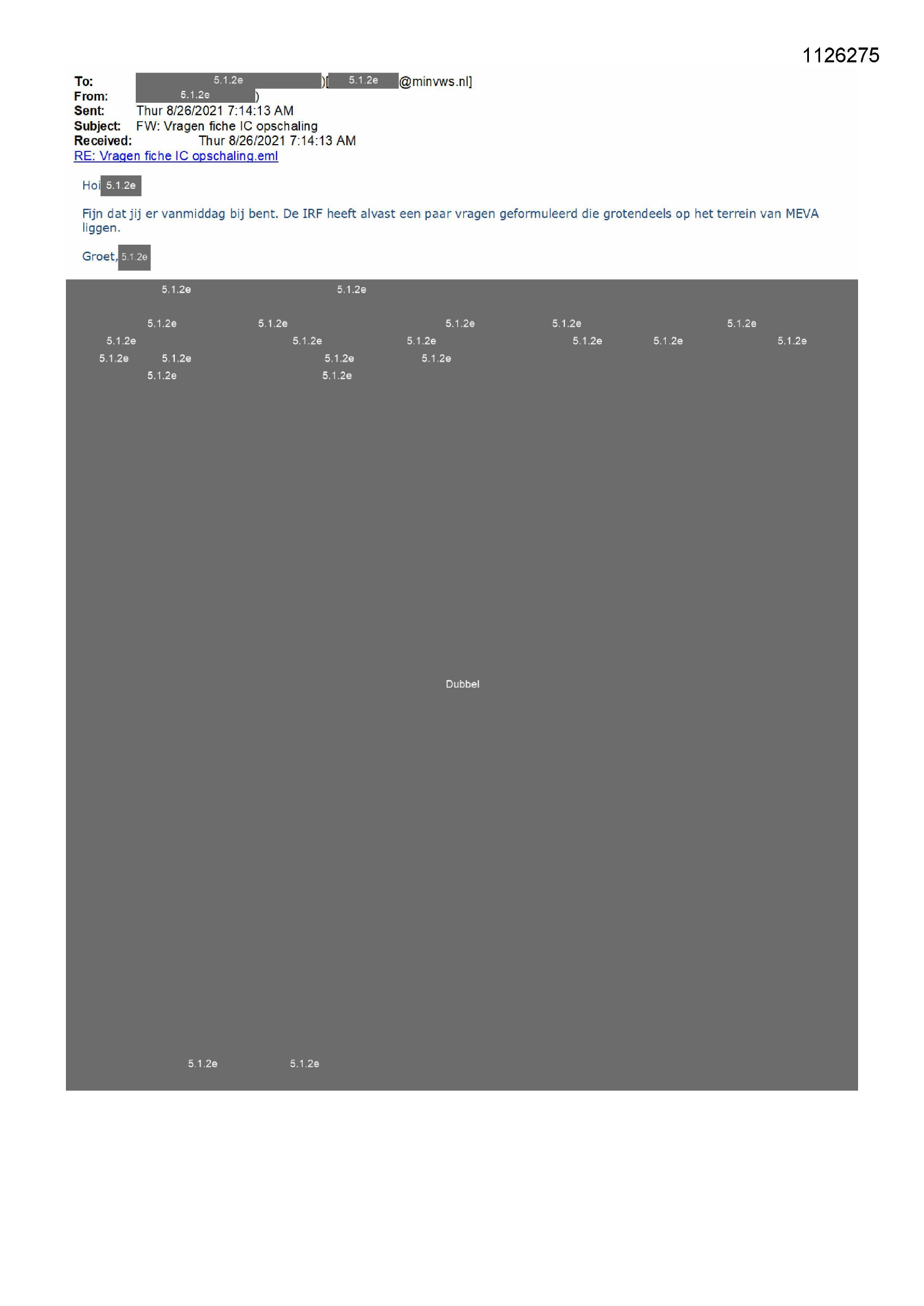 1126275

To: 5.1.2e )[ 5.1.2e @minvws.nl]
From: 5.1.2e )
Sent: Thur 8/26/2021 7:14:13 AM
Subject: FW: Vragen fiche IC opschaling
Received: Thur 8/26/2021 7:14:13 AM
RE: Vragen fiche IC opschaling.eml

Hoi 5.1.2e

Fijn dat jij er vanmiddag bij bent. De IRF heeft alvast een paar vragen geformuleerd die grotendeels op het terrein van MEVA liggen.

Groet, 5.1.2e

5.1.2e 5.1.2e

5.1.2e 5.1.2e 5.1.2e 5.1.2e 5.1.2e
5.1.2e 5.1.2e 5.1.2e 5.1.2e 5.1.2e 5.1.2e
5.1.2e 5.1.2e 5.1.2e 5.1.2e
5.1.2e 5.1.2e

Dubbel

5.1.2e 5.1.2e